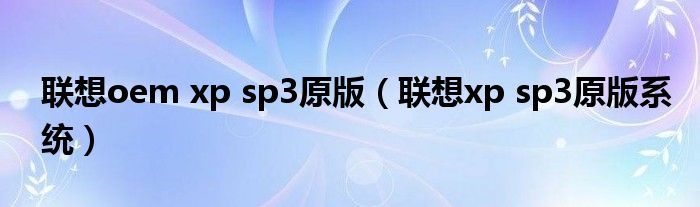 联想oem xp sp3原版（联想xp sp3原版系统）